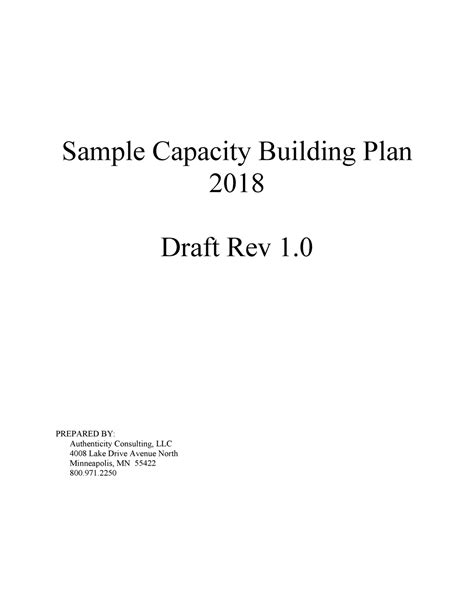 Sample Capacity Building Plan
2018

Draft Rev 1.0

PREPARED BY:
Authenticity Consulting, LLC
4008 Lake Drive Avenue North
Minneapolis, MN 55422
800.971.2250